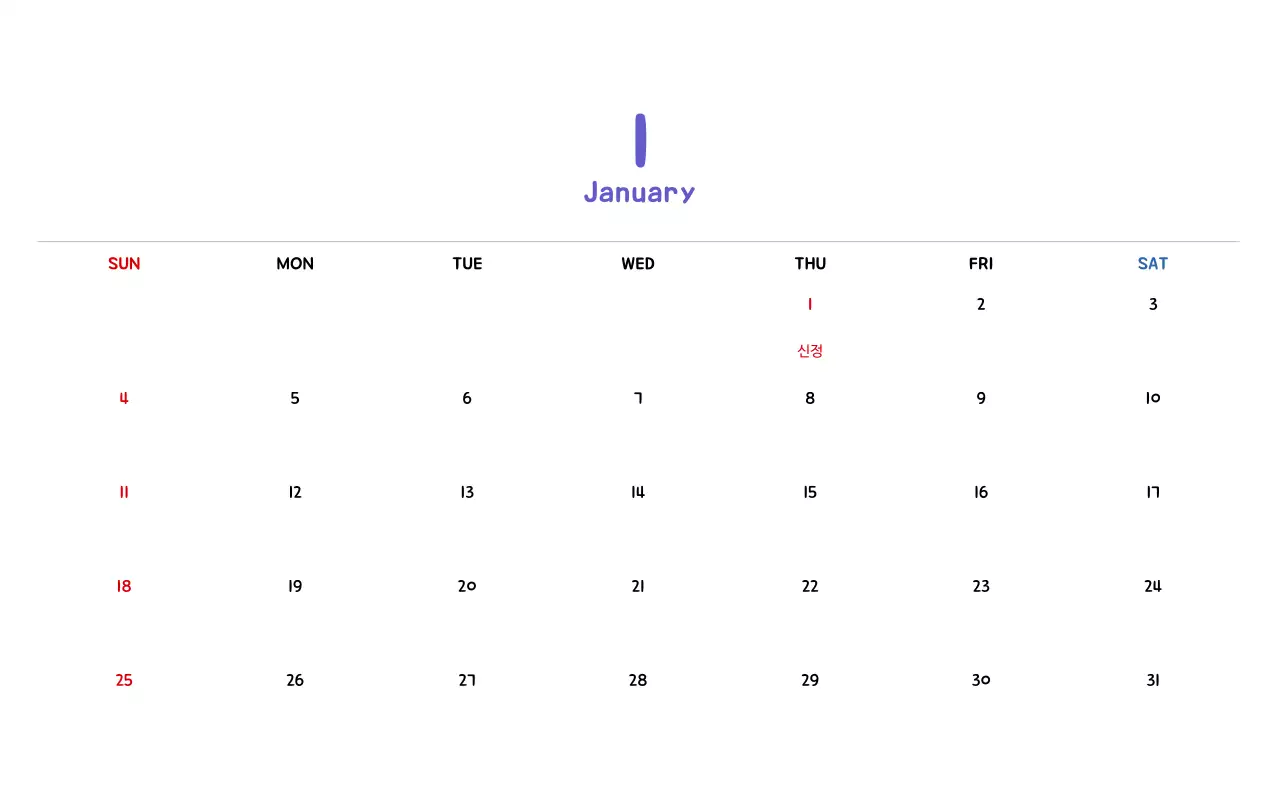 1

January

| SUN | MON | TUE | WED | THU | FRI | SAT |
|---|---|---|---|---|---|---|
| | | | | 1 신정 | 2 | 3 |
| 4 | 5 | 6 | 7 | 8 | 9 | 10 |
| 11 | 12 | 13 | 14 | 15 | 16 | 17 |
| 18 | 19 | 20 | 21 | 22 | 23 | 24 |
| 25 | 26 | 27 | 28 | 29 | 30 | 31 |